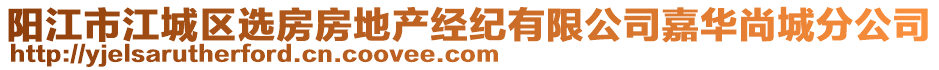 阳江市江城区选房房地产经纪有限公司嘉华尚城分公司
http://yjelsarutherford.cn.coovee.com